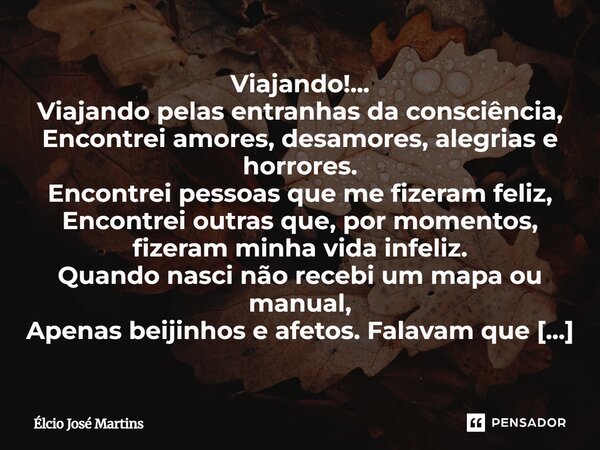 Viajando!...
Viajando pelas entranhas da consciência,
Encontrei amores, desamores, alegrias e horrores.
Encontrei pessoas que me fizeram feliz,
Encontrei outras que, por momentos, fizeram minha vida infeliz.
Quando nasci não recebi um mapa ou manual,
Apenas beijinhos e afetos. Falavam que [...]

Élcio José Martins

PENSADOR